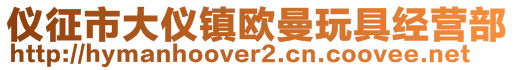 仪征市大仪镇欧曼玩具经营部
http://hymanhoover2.cn.coovee.net